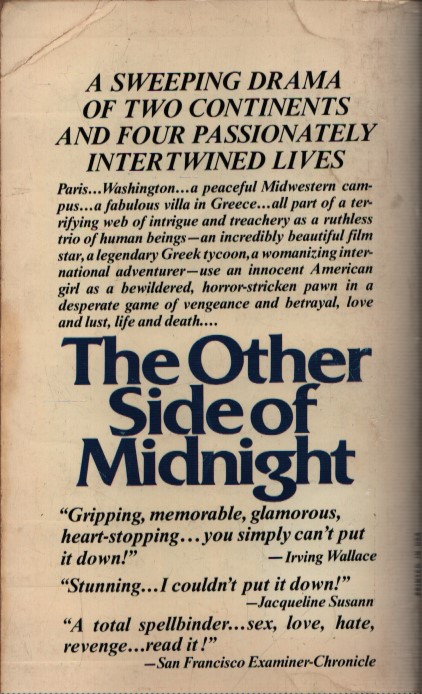 A SWEEPING DRAMA OF TWO CONTINENTS AND FOUR PASSIONATELY INTERTWINED LIVES

Paris...Washington...a peaceful Midwestern campus...a fabulous villa in Greece...all part of a terrifying web of intrigue and treachery as a ruthless trio of human beings—an incredibly beautiful film star, a legendary Greek tycoon, a womanizing international adventurer—use an innocent American girl as a bewildered, horror-stricken pawn in a desperate game of vengeance and betrayal, love and lust, life and death....

The Other Side of Midnight

"Gripping, memorable, glamorous, heart-stopping...you simply can't put it down!"
—Irving Wallace

"Stunning...I couldn't put it down!"
—Jacqueline Susann

"A total spellbinder...sex, love, hate, revenge...read it!"
—San Francisco Examiner-Chronicle